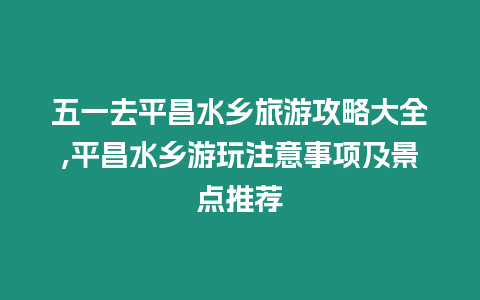 五一去平昌水乡旅游攻略大全,平昌水乡游玩注意事项及景点推荐